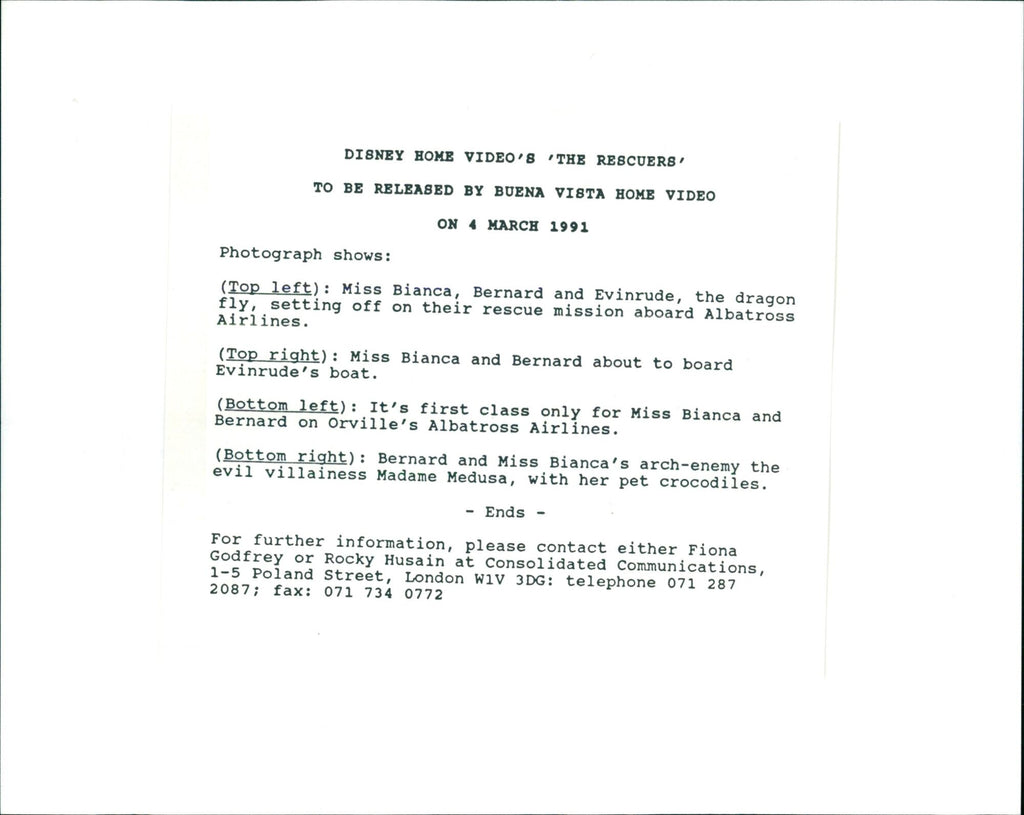 DISNEY HOME VIDEO'S 'THE RESCUERS'

TO BE RELEASED BY BUENA VISTA HOME VIDEO

ON 4 MARCH 1991

Photograph shows:

(Top left): Miss Bianca, Bernard and Evinrude, the dragon fly, setting off on their rescue mission aboard Albatross Airlines.

(Top right): Miss Bianca and Bernard about to board Evinrude's boat.

(Bottom left): It's first class only for Miss Bianca and Bernard on Orville's Albatross Airlines.

(Bottom right): Bernard and Miss Bianca's arch-enemy the evil villainess Madame Medusa, with her pet crocodiles.

- Ends -

For further information, please contact either Fiona Godfrey or Rocky Husain at Consolidated Communications, 1-5 Poland Street, London W1V 3DG: telephone 071 287 2087; fax: 071 734 0772